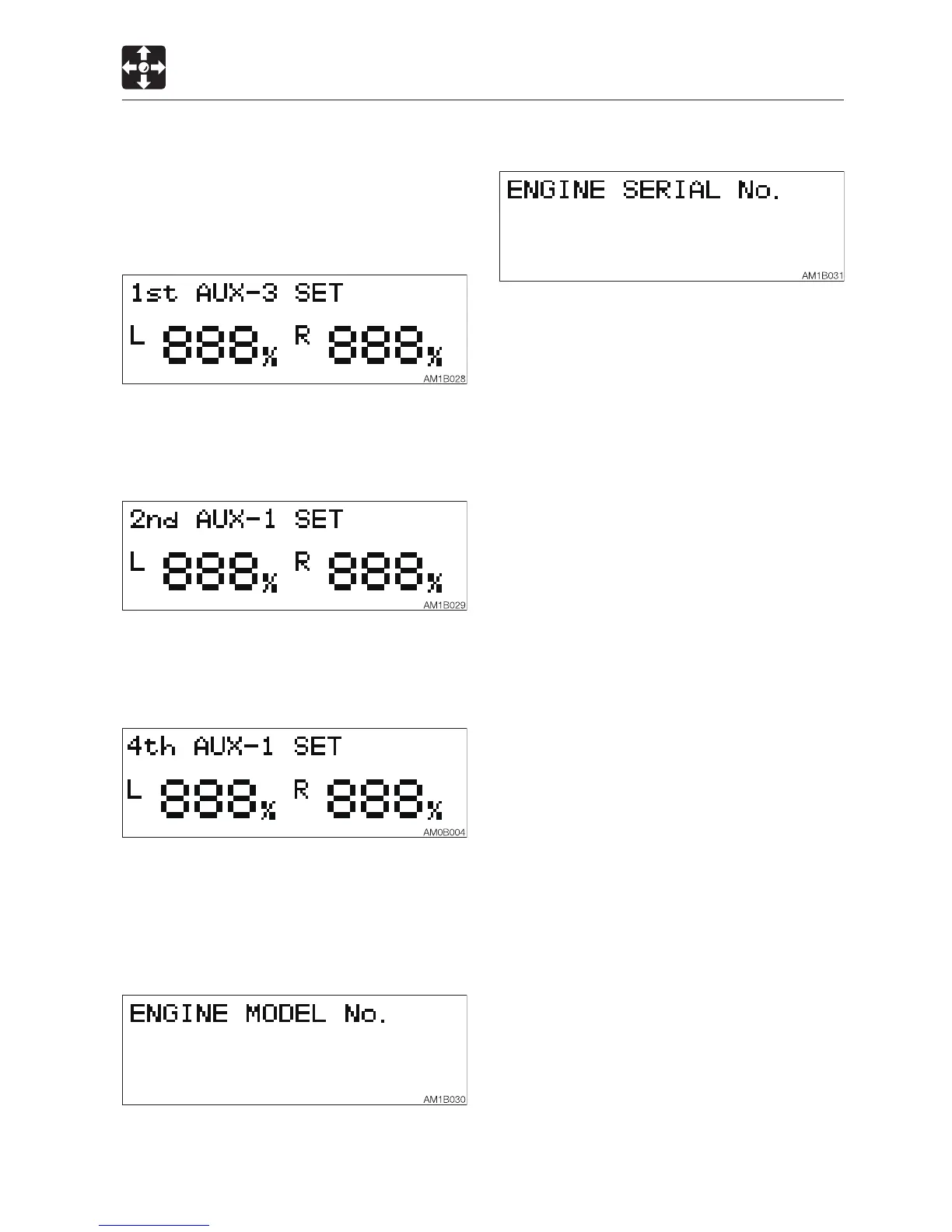 1st AUX-3 SET
L 888% R 888%
AM1B028

2nd AUX-1 SET
L 888% R 888%
AM1B029

4th AUX-1 SET
L 888% R 888%
AM0B004

ENGINE MODEL No.
AM1B030

ENGINE SERIAL No.
AM1B031